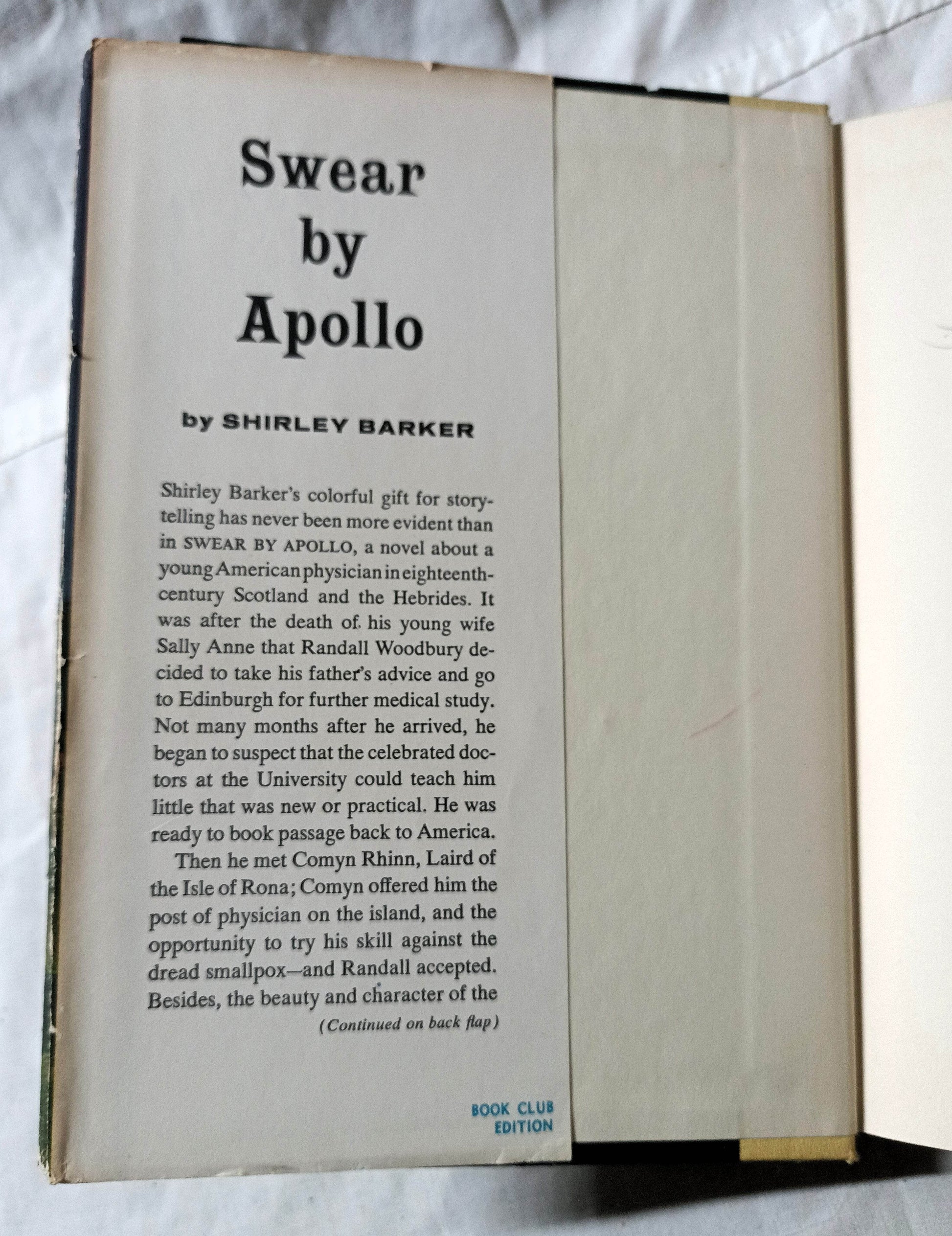 Swear by Apollo

by SHIRLEY BARKER

Shirley Barker's colorful gift for storytelling has never been more evident than in SWEAR BY APOLLO, a novel about a young American physician in eighteenth-century Scotland and the Hebrides. It was after the death of his young wife Sally Anne that Randall Woodbury decided to take his father's advice and go to Edinburgh for further medical study. Not many months after he arrived, he began to suspect that the celebrated doctors at the University could teach him little that was new or practical. He was ready to book passage back to America.

Then he met Comyn Rhinn, Laird of the Isle of Rona; Comyn offered him the post of physician on the island, and the opportunity to try his skill against the dread smallpox—and Randall accepted. Besides, the beauty and character of the

(Continued on back flap)

BOOK CLUB EDITION